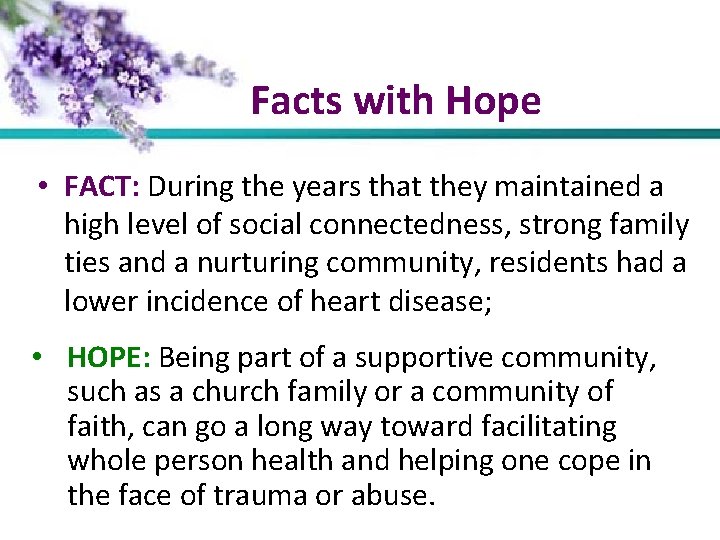 Facts with Hope

• FACT: During the years that they maintained a high level of social connectedness, strong family ties and a nurturing community, residents had a lower incidence of heart disease;

• HOPE: Being part of a supportive community, such as a church family or a community of faith, can go a long way toward facilitating whole person health and helping one cope in the face of trauma or abuse.